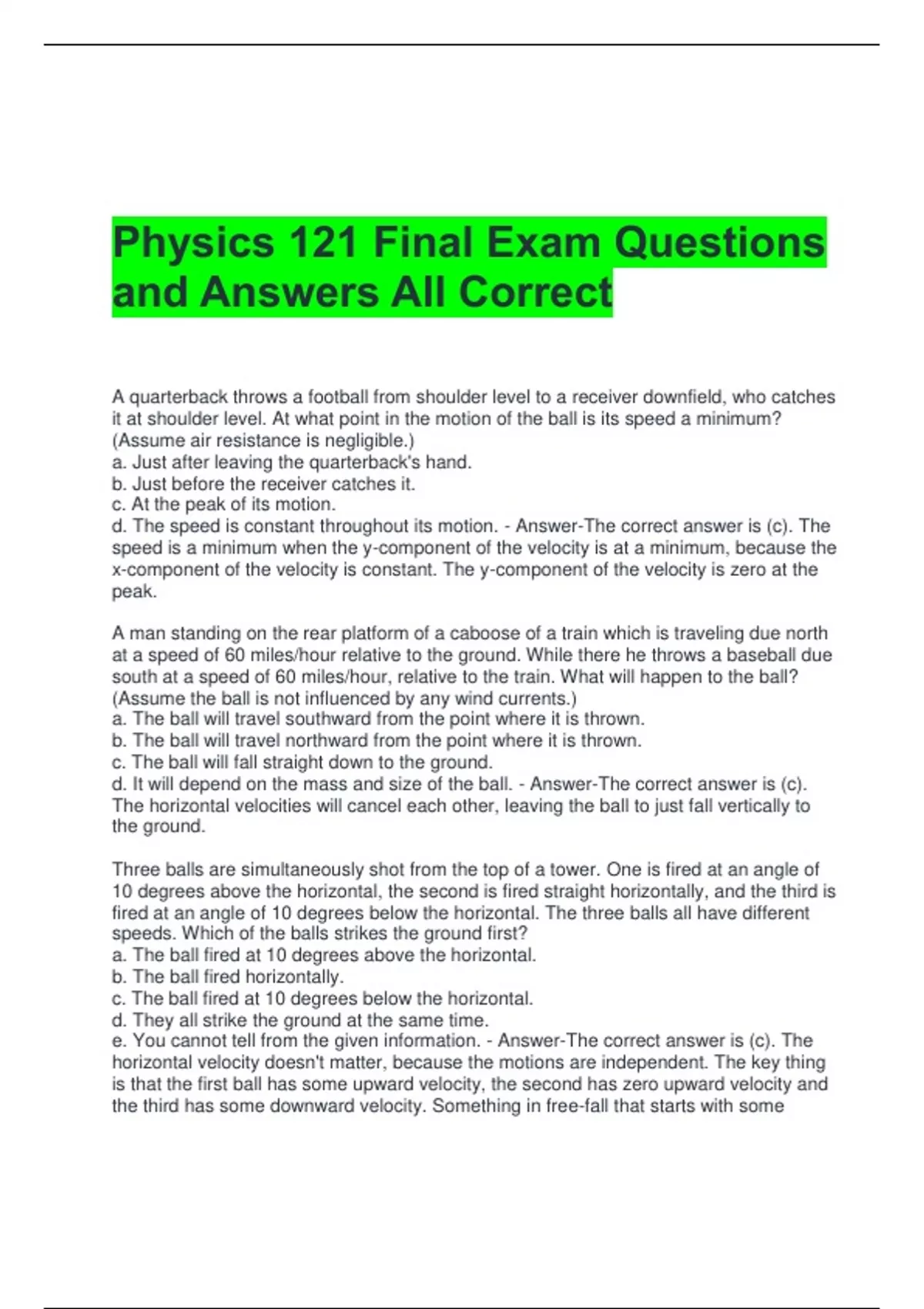 Physics 121 Final Exam Questions and Answers All Correct

A quarterback throws a football from shoulder level to a receiver downfield, who catches it at shoulder level. At what point in the motion of the ball is its speed a minimum? (Assume air resistance is negligible.)
a. Just after leaving the quarterback's hand.
b. Just before the receiver catches it.
c. At the peak of its motion.
d. The speed is constant throughout its motion. - Answer-The correct answer is (c). The speed is a minimum when the y-component of the velocity is at a minimum, because the x-component of the velocity is constant. The y-component of the velocity is zero at the peak.

A man standing on the rear platform of a caboose of a train which is traveling due north at a speed of 60 miles/hour relative to the ground. While there he throws a baseball due south at a speed of 60 miles/hour, relative to the train. What will happen to the ball? (Assume the ball is not influenced by any wind currents.)
a. The ball will travel southward from the point where it is thrown.
b. The ball will travel northward from the point where it is thrown.
c. The ball will fall straight down to the ground.
d. It will depend on the mass and size of the ball. - Answer-The correct answer is (c). The horizontal velocities will cancel each other, leaving the ball to just fall vertically to the ground.

Three balls are simultaneously shot from the top of a tower. One is fired at an angle of 10 degrees above the horizontal, the second is fired straight horizontally, and the third is fired at an angle of 10 degrees below the horizontal. The three balls all have different speeds. Which of the balls strikes the ground first?
a. The ball fired at 10 degrees above the horizontal.
b. The ball fired horizontally.
c. The ball fired at 10 degrees below the horizontal.
d. They all strike the ground at the same time.
e. You cannot tell from the given information. - Answer-The correct answer is (c). The horizontal velocity doesn't matter, because the motions are independent. The key thing is that the first ball has some upward velocity, the second has zero upward velocity and the third has some downward velocity. Something in free-fall that starts with some